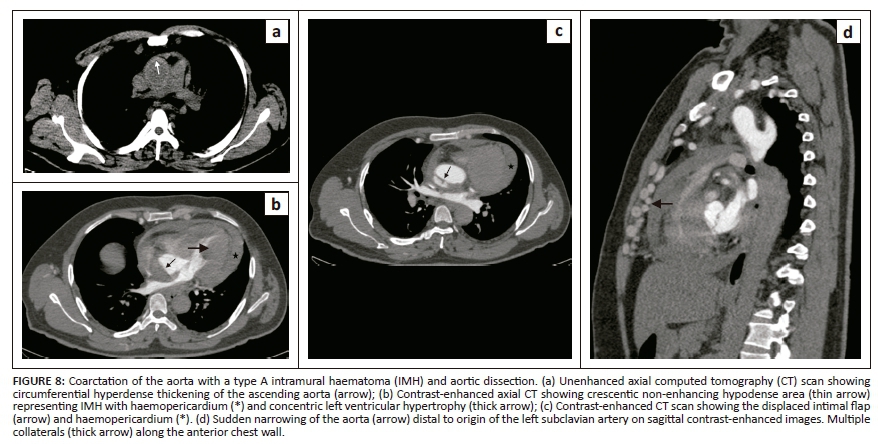 a

b

c

d

FIGURE 8: Coarctation of the aorta with a type A intramural haematoma (IMH) and aortic dissection. (a) Unenhanced axial computed tomography (CT) scan showing circumferential hyperdense thickening of the ascending aorta (arrow); (b) Contrast-enhanced axial CT showing crescentic non-enhancing hypodense area (thin arrow) representing IMH with haemopericardium (*) and concentric left ventricular hypertrophy (thick arrow); (c) Contrast-enhanced CT scan showing the displaced intimal flap (arrow) and haemopericardium (*). (d) Sudden narrowing of the aorta (arrow) distal to origin of the left subclavian artery on sagittal contrast-enhanced images. Multiple collaterals (thick arrow) along the anterior chest wall.